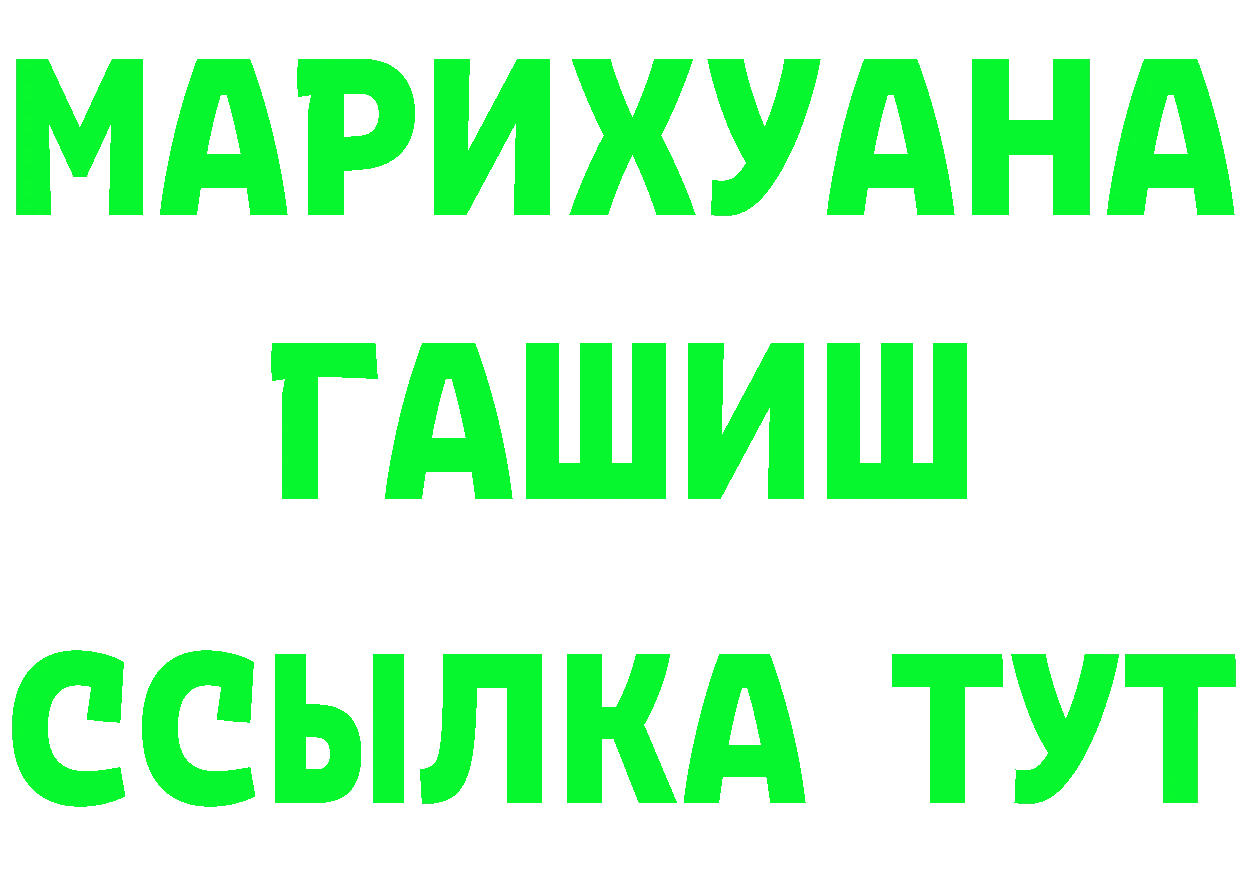 МАРИХУАНА
ГАШИШ
ССЫЛКА ТУТ